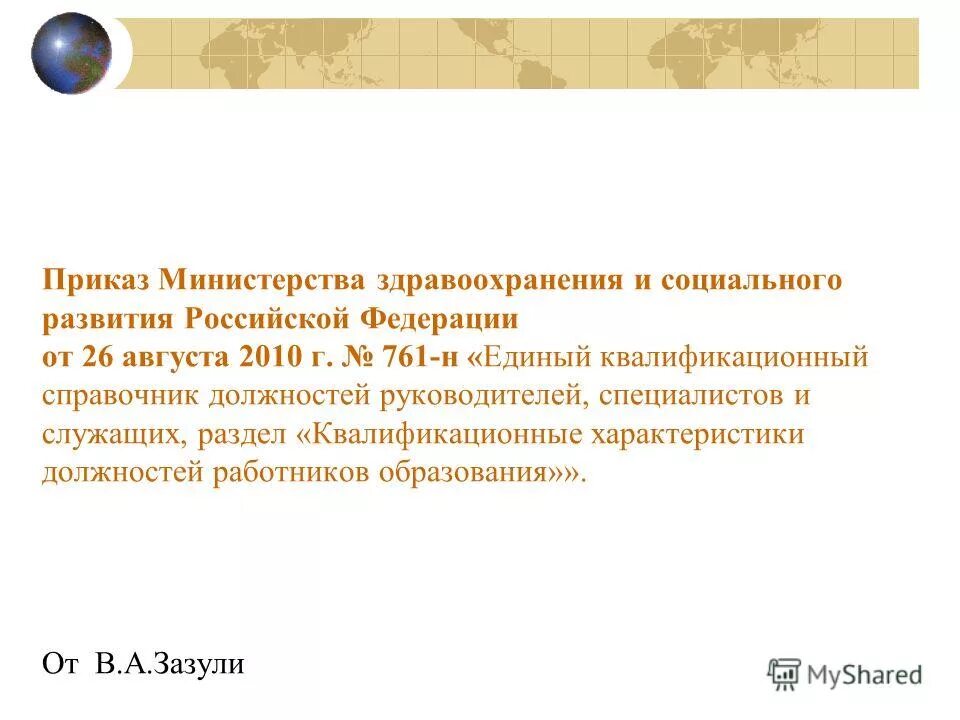 Приказ Министерства здравоохранения и социального развития Российской Федерации
от 26 августа 2010 г. № 761-н «Единый квалификационный справочник должностей руководителей, специалистов и служащих, раздел «Квалификационные характеристики должностей работников образования»».

От В.А.Зазули

MyShared